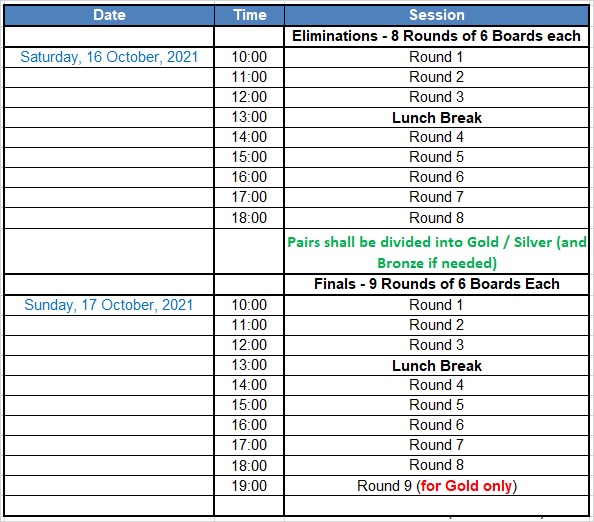 | Date | Time | Session |
|---|---|---|
| | | Eliminations - 8 Rounds of 6 Boards each |
| Saturday, 16 October, 2021 | 10:00 | Round 1 |
| | 11:00 | Round 2 |
| | 12:00 | Round 3 |
| | 13:00 | Lunch Break |
| | 14:00 | Round 4 |
| | 15:00 | Round 5 |
| | 16:00 | Round 6 |
| | 17:00 | Round 7 |
| | 18:00 | Round 8 |
| | | Pairs shall be divided into Gold / Silver (and Bronze if needed) |
| | | Finals - 9 Rounds of 6 Boards Each |
| Sunday, 17 October, 2021 | 10:00 | Round 1 |
| | 11:00 | Round 2 |
| | 12:00 | Round 3 |
| | 13:00 | Lunch Break |
| | 14:00 | Round 4 |
| | 15:00 | Round 5 |
| | 16:00 | Round 6 |
| | 17:00 | Round 7 |
| | 18:00 | Round 8 |
| | 19:00 | Round 9 (for Gold only) |
| | | |